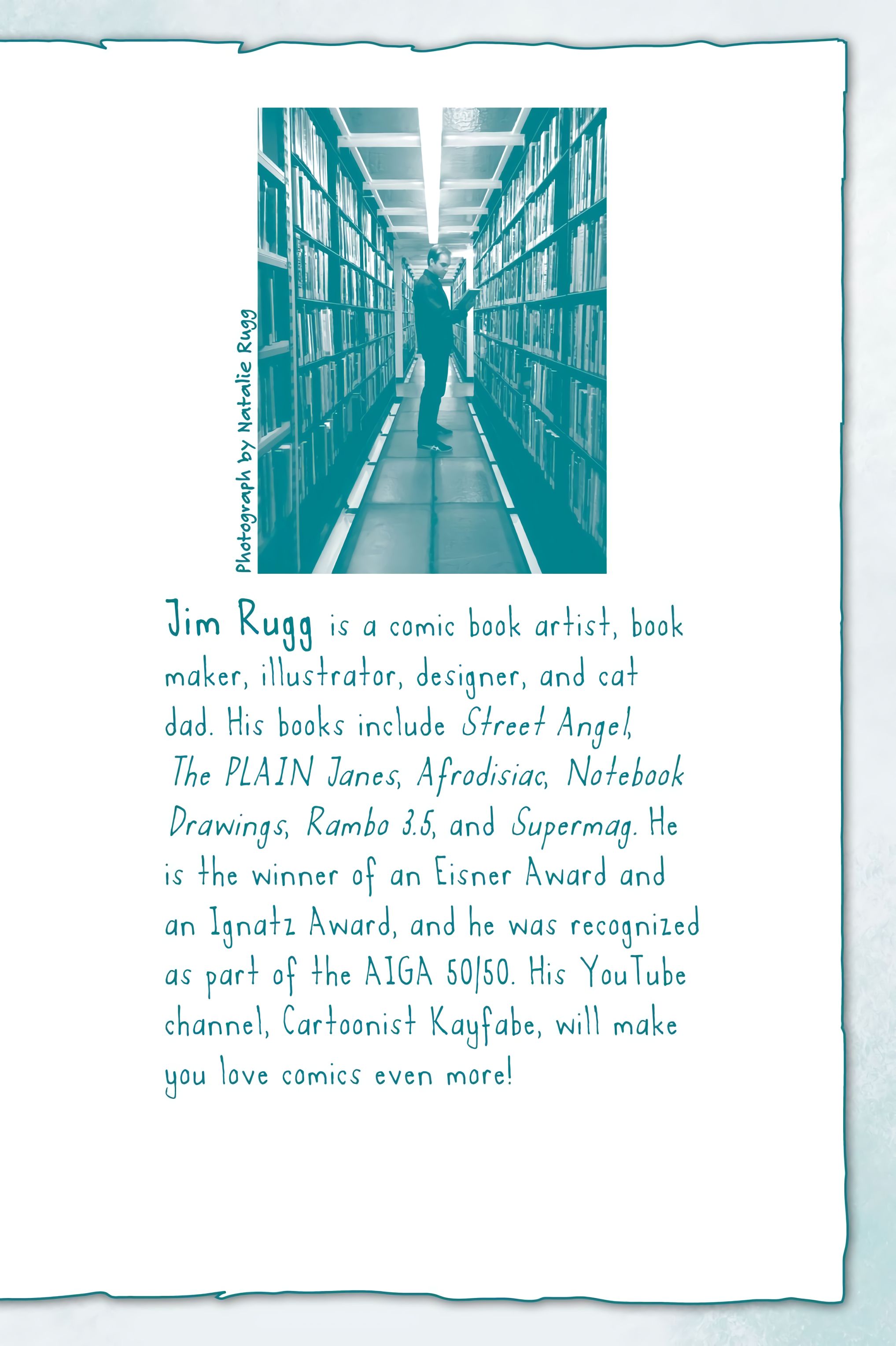 Photograph by Natalie Rugg

Jim Rugg is a comic book artist, book maker, illustrator, designer, and cat dad. His books include Street Angel, The PLAIN Janes, Afrodisiac, Notebook Drawings, Rambo 3.5, and Supermag. He is the winner of an Eisner Award and an Ignatz Award, and he was recognized as part of the AIGA 50/50. His YouTube channel, Cartoonist Kayfabe, will make you love comics even more!